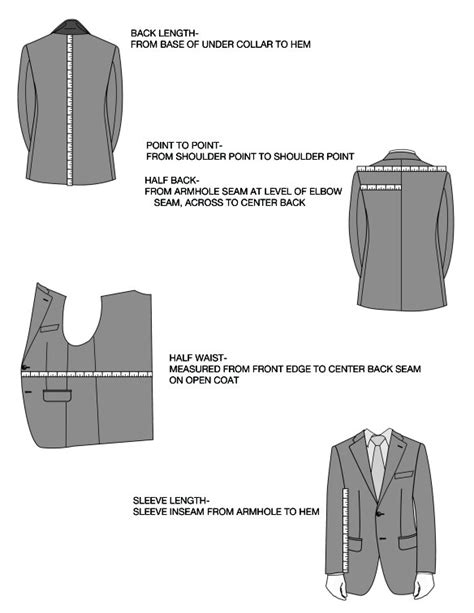 BACK LENGTH-
FROM BASE OF UNDER COLLAR TO HEM

POINT TO POINT-
FROM SHOULDER POINT TO SHOULDER POINT

HALF BACK-
FROM ARMHOLE SEAM AT LEVEL OF ELBOW SEAM, ACROSS TO CENTER BACK

HALF WAIST-
MEASURED FROM FRONT EDGE TO CENTER BACK SEAM ON OPEN COAT

SLEEVE LENGTH-
SLEEVE INSEAM FROM ARMHOLE TO HEM